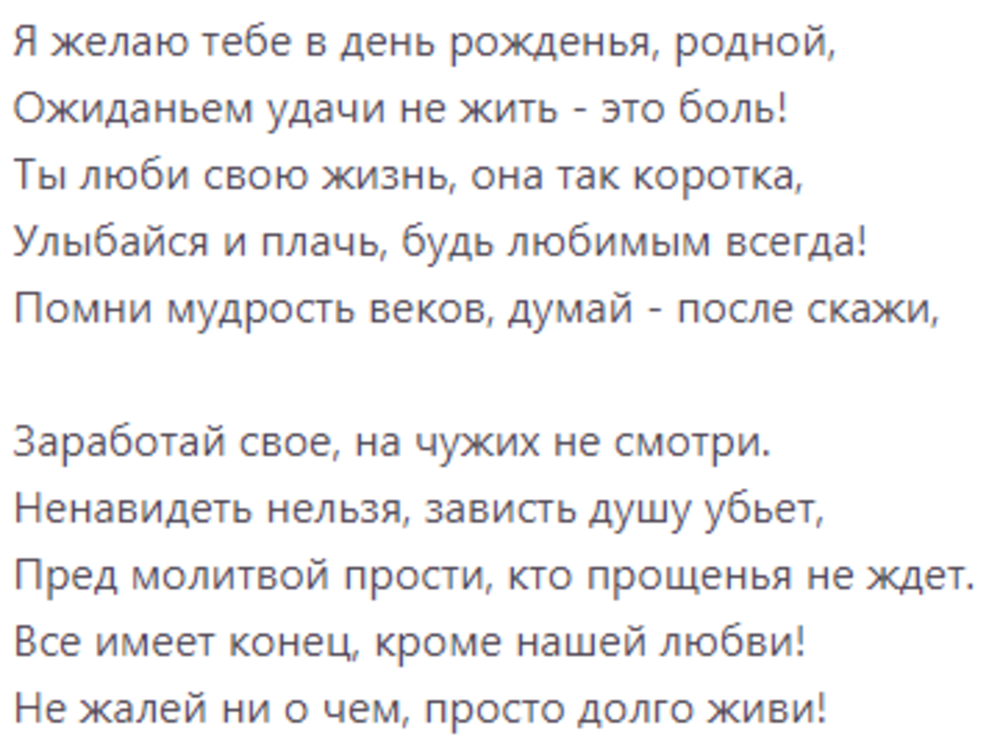 Я желаю тебе в день рожденья, родной,
Ожиданьем удачи не жить - это боль!
Ты люби свою жизнь, она так коротка,
Улыбайся и плачь, будь любимым всегда!
Помни мудрость веков, думай - после скажи,

Заработай свое, на чужих не смотри.
Ненавидеть нельзя, зависть душу убьет,
Пред молитвой прости, кто прощенья не ждет.
Все имеет конец, кроме нашей любви!
Не жалей ни о чем, просто долго живи!